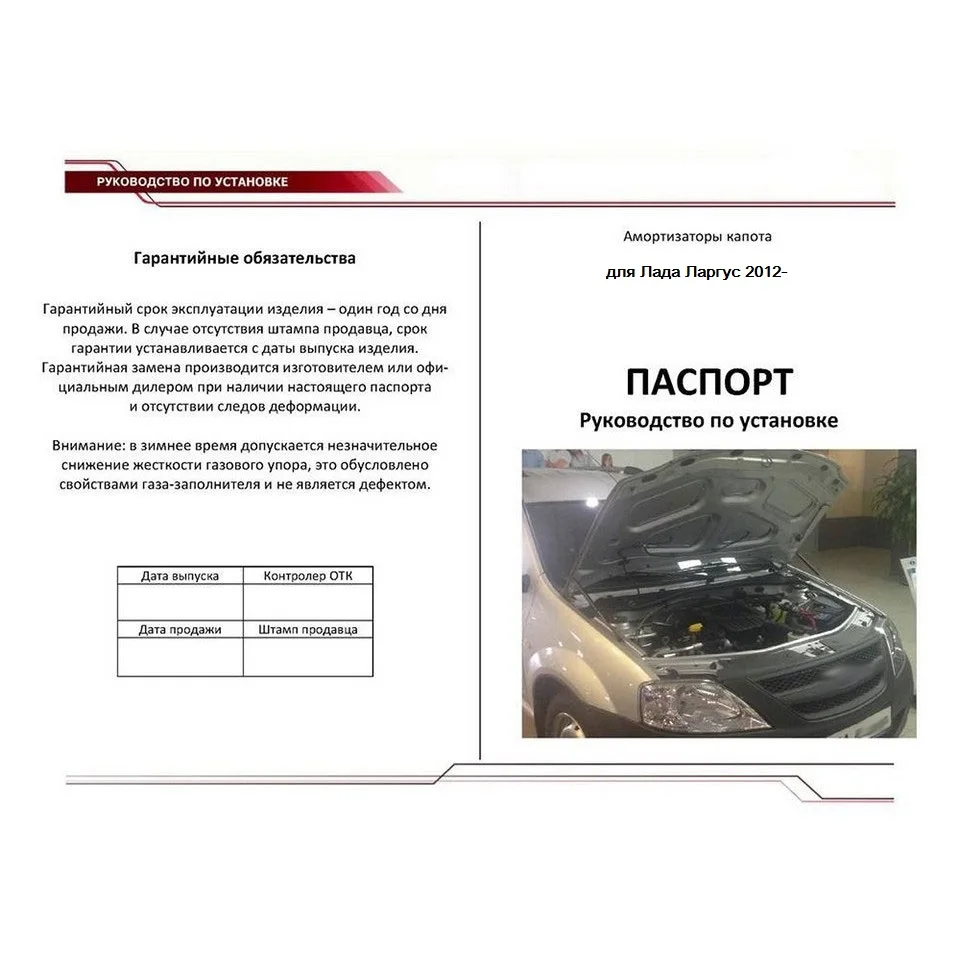 РУКОВОДСТВО ПО УСТАНОВКЕ

Гарантийные обязательства

Гарантийный срок эксплуатации изделия – один год со дня продажи. В случае отсутствия штампа продавца, срок гарантии устанавливается с даты выпуска изделия. Гарантийная замена производится изготовителем или официальным дилером при наличии настоящего паспорта и отсутствии следов деформации.

Внимание: в зимнее время допускается незначительное снижение жесткости газового упора, это обусловлено свойствами газа-заполнителя и не является дефектом.

| Дата выпуска | Контролер ОТК |
|---|---|
| | |
| Дата продажи | Штамп продавца |
| | |

Амортизаторы капота

для Лада Ларгус 2012-

ПАСПОРТ

Руководство по установке